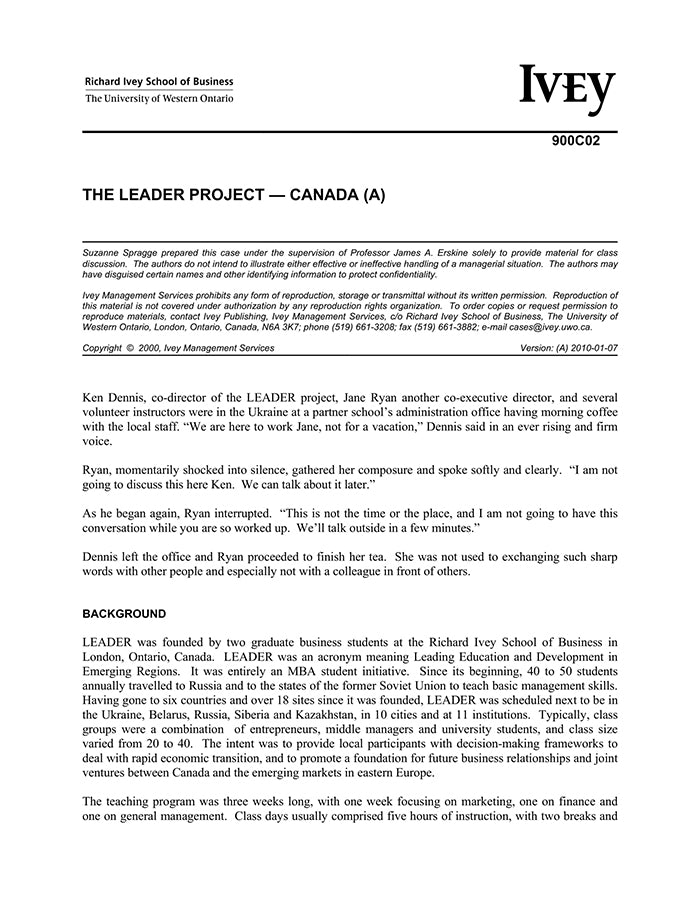 Richard Ivey School of Business
The University of Western Ontario

IVEY

900C02

THE LEADER PROJECT — CANADA (A)

Suzanne Spragge prepared this case under the supervision of Professor James A. Erskine solely to provide material for class discussion. The authors do not intend to illustrate either effective or ineffective handling of a managerial situation. The authors may have disguised certain names and other identifying information to protect confidentiality.

Ivey Management Services prohibits any form of reproduction, storage or transmittal without its written permission. Reproduction of this material is not covered under authorization by any reproduction rights organization. To order copies or request permission to reproduce materials, contact Ivey Publishing, Ivey Management Services, c/o Richard Ivey School of Business, The University of Western Ontario, London, Ontario, Canada, N6A 3K7; phone (519) 661-3208; fax (519) 661-3882; e-mail cases@ivey.uwo.ca.

Copyright © 2000, Ivey Management Services
Version: (A) 2010-01-07

Ken Dennis, co-director of the LEADER project, Jane Ryan another co-executive director, and several volunteer instructors were in the Ukraine at a partner school's administration office having morning coffee with the local staff. "We are here to work Jane, not for a vacation," Dennis said in an ever rising and firm voice.

Ryan, momentarily shocked into silence, gathered her composure and spoke softly and clearly. "I am not going to discuss this here Ken. We can talk about it later."

As he began again, Ryan interrupted. "This is not the time or the place, and I am not going to have this conversation while you are so worked up. We'll talk outside in a few minutes."

Dennis left the office and Ryan proceeded to finish her tea. She was not used to exchanging such sharp words with other people and especially not with a colleague in front of others.

BACKGROUND

LEADER was founded by two graduate business students at the Richard Ivey School of Business in London, Ontario, Canada. LEADER was an acronym meaning Leading Education and Development in Emerging Regions. It was entirely an MBA student initiative. Since its beginning, 40 to 50 students annually travelled to Russia and to the states of the former Soviet Union to teach basic management skills. Having gone to six countries and over 18 sites since it was founded, LEADER was scheduled next to be in the Ukraine, Belarus, Russia, Siberia and Kazakhstan, in 10 cities and at 11 institutions. Typically, class groups were a combination of entrepreneurs, middle managers and university students, and class size varied from 20 to 40. The intent was to provide local participants with decision-making frameworks to deal with rapid economic transition, and to promote a foundation for future business relationships and joint ventures between Canada and the emerging markets in eastern Europe.

The teaching program was three weeks long, with one week focusing on marketing, one on finance and one on general management. Class days usually comprised five hours of instruction, with two breaks and